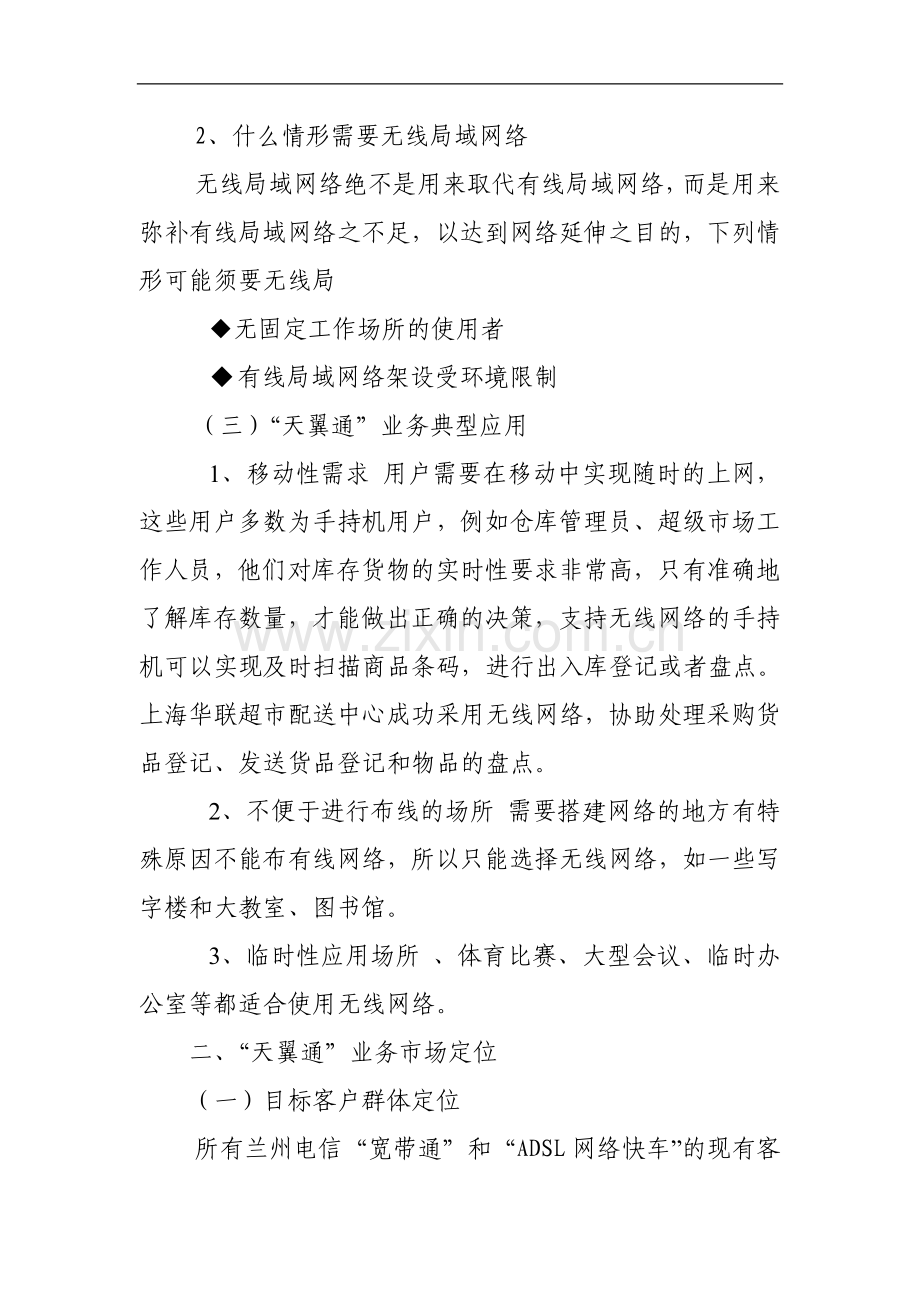 2、什么情形需要无线局域网络

无线局域网络绝不是用来取代有线局域网络，而是用来弥补有线局域网络之不足，以达到网络延伸之目的，下列情形可能须要无线局

◆无固定工作场所的使用者

◆有线局域网络架设受环境限制

（三）“天翼通”业务典型应用

1、移动性需求 用户需要在移动中实现随时的上网，这些用户多数为手持机用户，例如仓库管理员、超级市场工作人员，他们对库存货物的实时性要求非常高，只有准确地了解库存数量，才能做出正确的决策，支持无线网络的手持机可以实现及时扫描商品条码，进行出入库登记或者盘点。上海华联超市配送中心成功采用无线网络，协助处理采购货品登记、发送货品登记和物品的盘点。

2、不便于进行布线的场所 需要搭建网络的地方有特殊原因不能布有线网络，所以只能选择无线网络，如一些写字楼和大教室、图书馆。

3、临时性应用场所 、体育比赛、大型会议、临时办公室等都适合使用无线网络。

二、“天翼通”业务市场定位

（一）目标客户群体定位

所有兰州电信“宽带通”和“ADSL网络快车”的现有客

www.zixin.com.cn